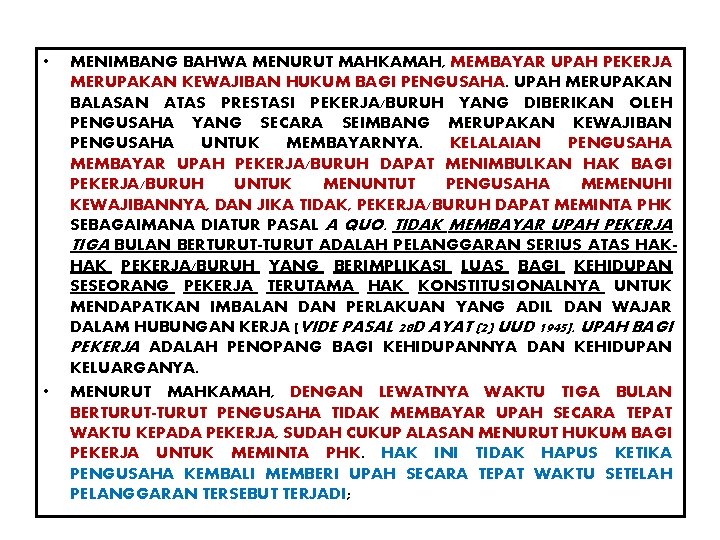 • MENIMBANG BAHWA MENURUT MAHKAMAH, MEMBAYAR UPAH PEKERJA MERUPAKAN KEWAJIBAN HUKUM BAGI PENGUSAHA. UPAH MERUPAKAN BALASAN ATAS PRESTASI PEKERJA/BURUH YANG DIBERIKAN OLEH PENGUSAHA YANG SECARA SEIMBANG MERUPAKAN KEWAJIBAN PENGUSAHA UNTUK MEMBAYARNYA. KELALAIAN PENGUSAHA MEMBAYAR UPAH PEKERJA/BURUH DAPAT MENIMBULKAN HAK BAGI PEKERJA/BURUH UNTUK MENUNTUT PENGUSAHA MEMENUHI KEWAJIBANNYA, DAN JIKA TIDAK, PEKERJA/BURUH DAPAT MEMINTA PHK SEBAGAIMANA DIATUR PASAL A QUO. TIDAK MEMBAYAR UPAH PEKERJA TIGA BULAN BERTURUT-TURUT ADALAH PELANGGARAN SERIUS ATAS HAK-HAK PEKERJA/BURUH YANG BERIMPLIKASI LUAS BAGI KEHIDUPAN SESEORANG PEKERJA TERUTAMA HAK KONSTITUSIONALNYA UNTUK MENDAPATKAN IMBALAN DAN PERLAKUAN YANG ADIL DAN WAJAR DALAM HUBUNGAN KERJA [VIDE PASAL 28D AYAT (2) UUD 1945]. UPAH BAGI PEKERJA ADALAH PENOPANG BAGI KEHIDUPANNYA DAN KEHIDUPAN KELUARGANYA.

• MENURUT MAHKAMAH, DENGAN LEWATNYA WAKTU TIGA BULAN BERTURUT-TURUT PENGUSAHA TIDAK MEMBAYAR UPAH SECARA TEPAT WAKTU KEPADA PEKERJA, SUDAH CUKUP ALASAN MENURUT HUKUM BAGI PEKERJA UNTUK MEMINTA PHK. HAK INI TIDAK HAPUS KETIKA PENGUSAHA KEMBALI MEMBERI UPAH SECARA TEPAT WAKTU SETELAH PELANGGARAN TERSEBUT TERJADI;